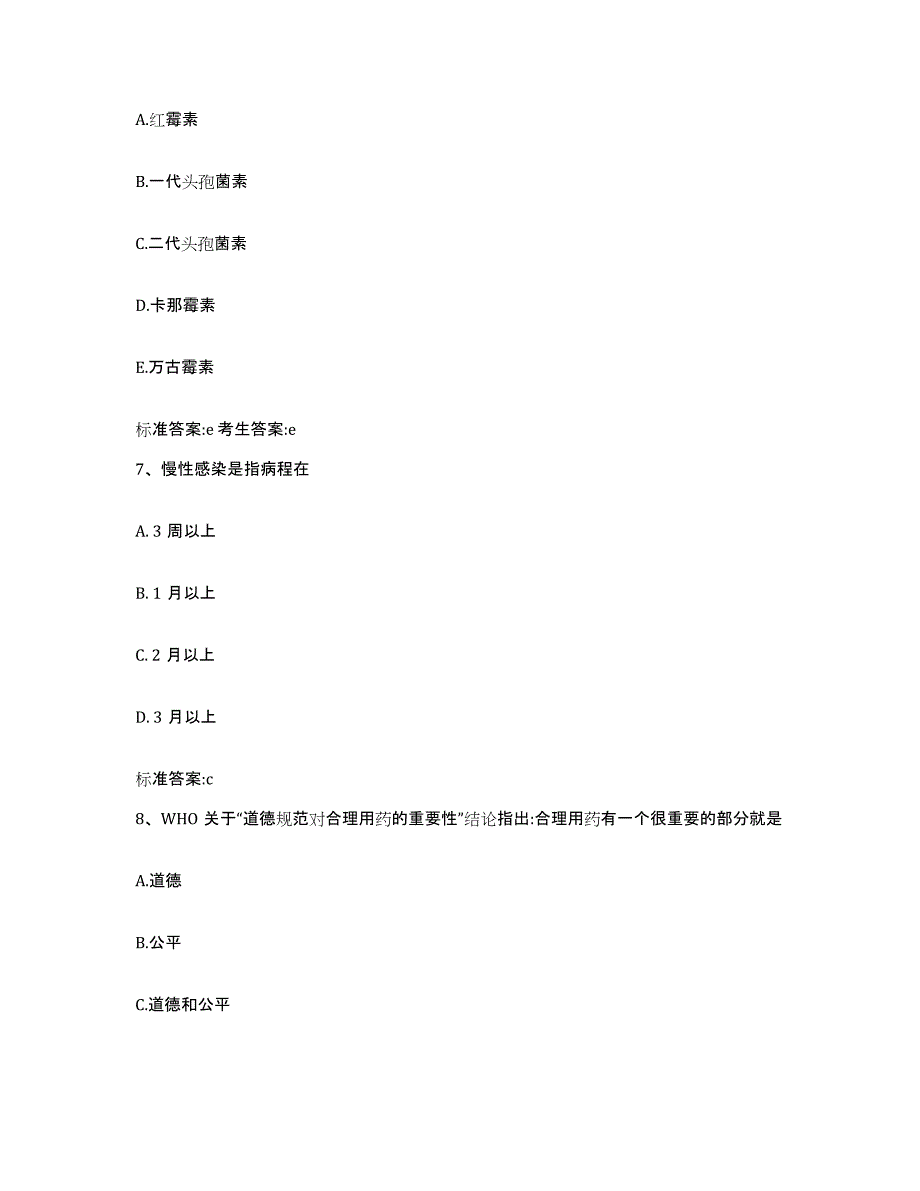 A.红霉素

B.一代头孢菌素

C.二代头孢菌素

D.卡那霉素

E.万古霉素

标准答案:e 考生答案:e

7、慢性感染是指病程在

A. 3 周以上

B. 1 月以上

C. 2 月以上

D. 3 月以上

标准答案:c

8、WHO 关于“道德规范对合理用药的重要性”结论指出:合理用药有一个很重要的部分就是

A.道德

B.公平

C.道德和公平